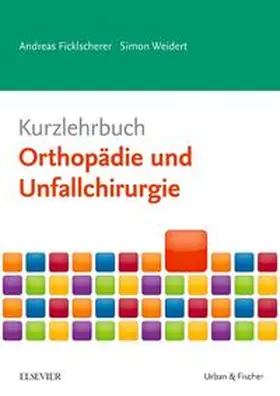 Andreas Ficklscherer Simon Weidert

Kurzlehrbuch
Orthopädie und Unfallchirurgie

ELSEVIER

Urban & Fischer